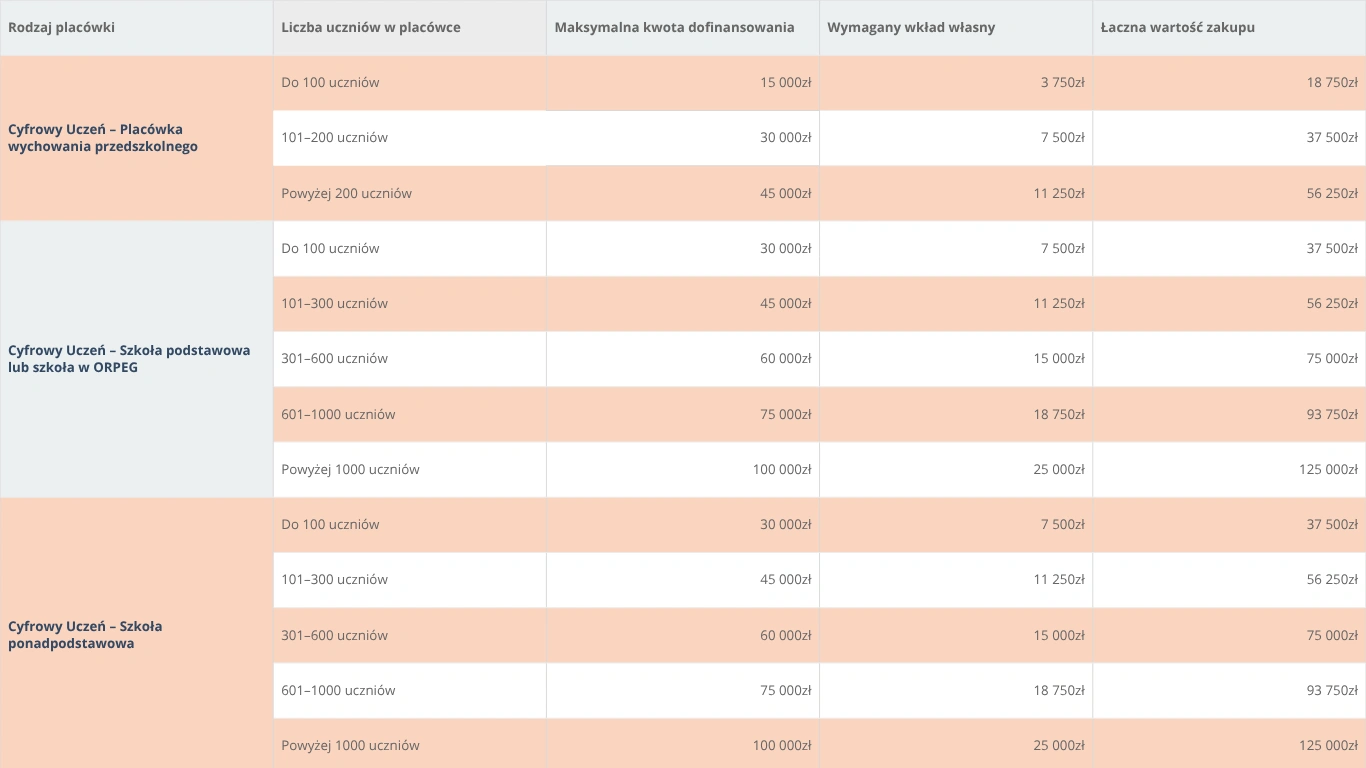 | Rodzaj placówki | Liczba uczniów w placówce | Maksymalna kwota dofinansowania | Wymagany wkład własny | Łaczna wartość zakupu |
|---|---|---|---|---|
| Cyfrowy Uczeń – Placówka wychowania przedszkolnego | Do 100 uczniów | 15 000zł | 3 750zł | 18 750zł |
| | 101–200 uczniów | 30 000zł | 7 500zł | 37 500zł |
| | Powyżej 200 uczniów | 45 000zł | 11 250zł | 56 250zł |
| Cyfrowy Uczeń – Szkoła podstawowa lub szkoła w ORPEG | Do 100 uczniów | 30 000zł | 7 500zł | 37 500zł |
| | 101–300 uczniów | 45 000zł | 11 250zł | 56 250zł |
| | 301–600 uczniów | 60 000zł | 15 000zł | 75 000zł |
| | 601–1000 uczniów | 75 000zł | 18 750zł | 93 750zł |
| | Powyżej 1000 uczniów | 100 000zł | 25 000zł | 125 000zł |
| Cyfrowy Uczeń – Szkoła ponadpodstawowa | Do 100 uczniów | 30 000zł | 7 500zł | 37 500zł |
| | 101–300 uczniów | 45 000zł | 11 250zł | 56 250zł |
| | 301–600 uczniów | 60 000zł | 15 000zł | 75 000zł |
| | 601–1000 uczniów | 75 000zł | 18 750zł | 93 750zł |
| | Powyżej 1000 uczniów | 100 000zł | 25 000zł | 125 000zł |